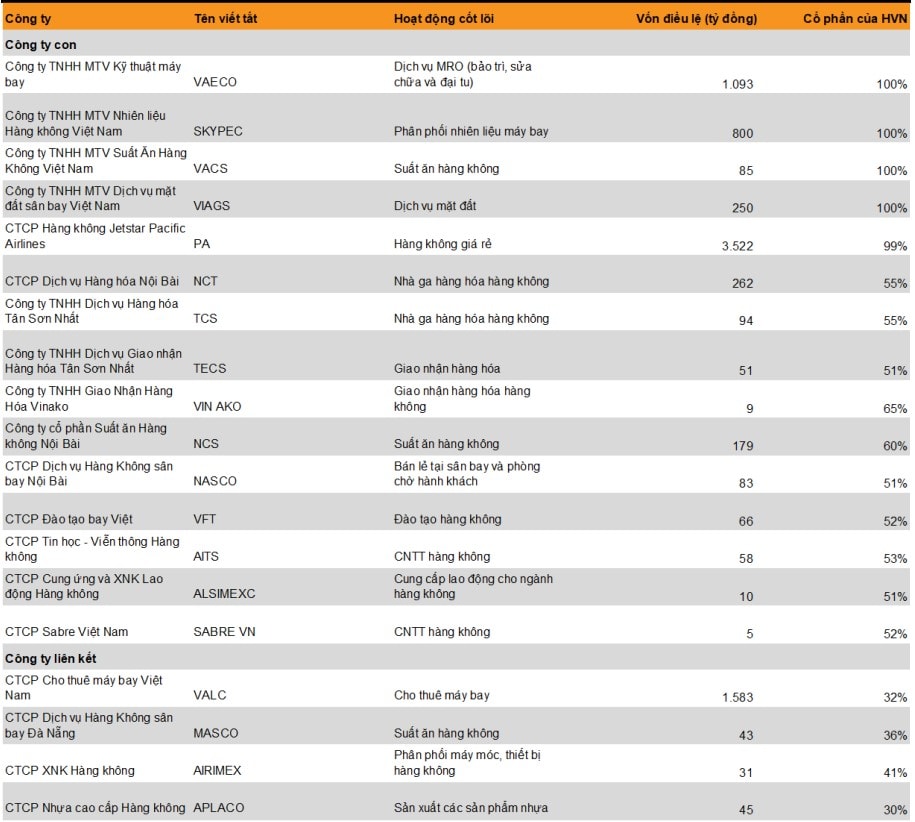 | Công ty | Tên viết tắt | Hoạt động cốt lõi | Vốn điều lệ (tỷ đồng) | Cổ phần của HVN |
|---|---|---|---|---|
| **Công ty con** | | | | |
| Công ty TNHH MTV Kỹ thuật máy bay | VAECO | Dịch vụ MRO (bảo trì, sửa chữa và đại tu) | 1.093 | 100% |
| Công ty TNHH MTV Nhiên liệu Hàng không Việt Nam | SKYPEC | Phân phối nhiên liệu máy bay | 800 | 100% |
| Công ty TNHH MTV Suất Ăn Hàng Không Việt Nam | VACS | Suất ăn hàng không | 85 | 100% |
| Công ty TNHH MTV Dịch vụ mặt đất sân bay Việt Nam | VIAGS | Dịch vụ mặt đất | 250 | 100% |
| CTCP Hàng không Jetstar Pacific Airlines | PA | Hàng không giá rẻ | 3.522 | 99% |
| CTCP Dịch vụ Hàng hóa Nội Bài | NCT | Nhà ga hàng hóa hàng không | 262 | 55% |
| Công ty TNHH Dịch vụ Hàng hóa Tân Sơn Nhất | TCS | Nhà ga hàng hóa hàng không | 94 | 55% |
| Công ty TNHH Dịch vụ Giao nhận Hàng hóa Tân Sơn Nhất | TECS | Giao nhận hàng hóa | 51 | 51% |
| Công ty TNHH Giao Nhận Hàng Hóa Vinako | VIN AKO | Giao nhận hàng hóa hàng không | 9 | 65% |
| Công ty cổ phần Suất ăn Hàng không Nội Bài | NCS | Suất ăn hàng không | 179 | 60% |
| CTCP Dịch vụ Hàng Không sân bay Nội Bài | NASCO | Bán lẻ tại sân bay và phòng chờ hành khách | 83 | 51% |
| CTCP Đào tạo bay Việt | VFT | Đào tạo hàng không | 66 | 52% |
| CTCP Tin học - Viễn thông Hàng không | AITS | CNTT hàng không | 58 | 53% |
| CTCP Cung ứng và XNK Lao động Hàng không | ALSIMEXC | Cung cấp lao động cho ngành hàng không | 10 | 51% |
| CTCP Sabre Việt Nam | SABRE VN | CNTT hàng không | 5 | 52% |
| **Công ty liên kết** | | | | |
| CTCP Cho thuê máy bay Việt Nam | VALC | Cho thuê máy bay | 1.583 | 32% |
| CTCP Dịch vụ Hàng Không sân bay Đà Nẵng | MASCO | Suất ăn hàng không | 43 | 36% |
| CTCP XNK Hàng không | AIRIMEX | Phân phối máy móc, thiết bị hàng không | 31 | 41% |
| CTCP Nhựa cao cấp Hàng không | APLACO | Sản xuất các sản phẩm nhựa | 45 | 30% |